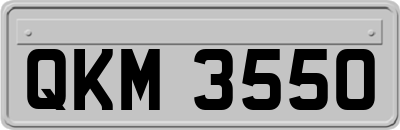 QKM 3550